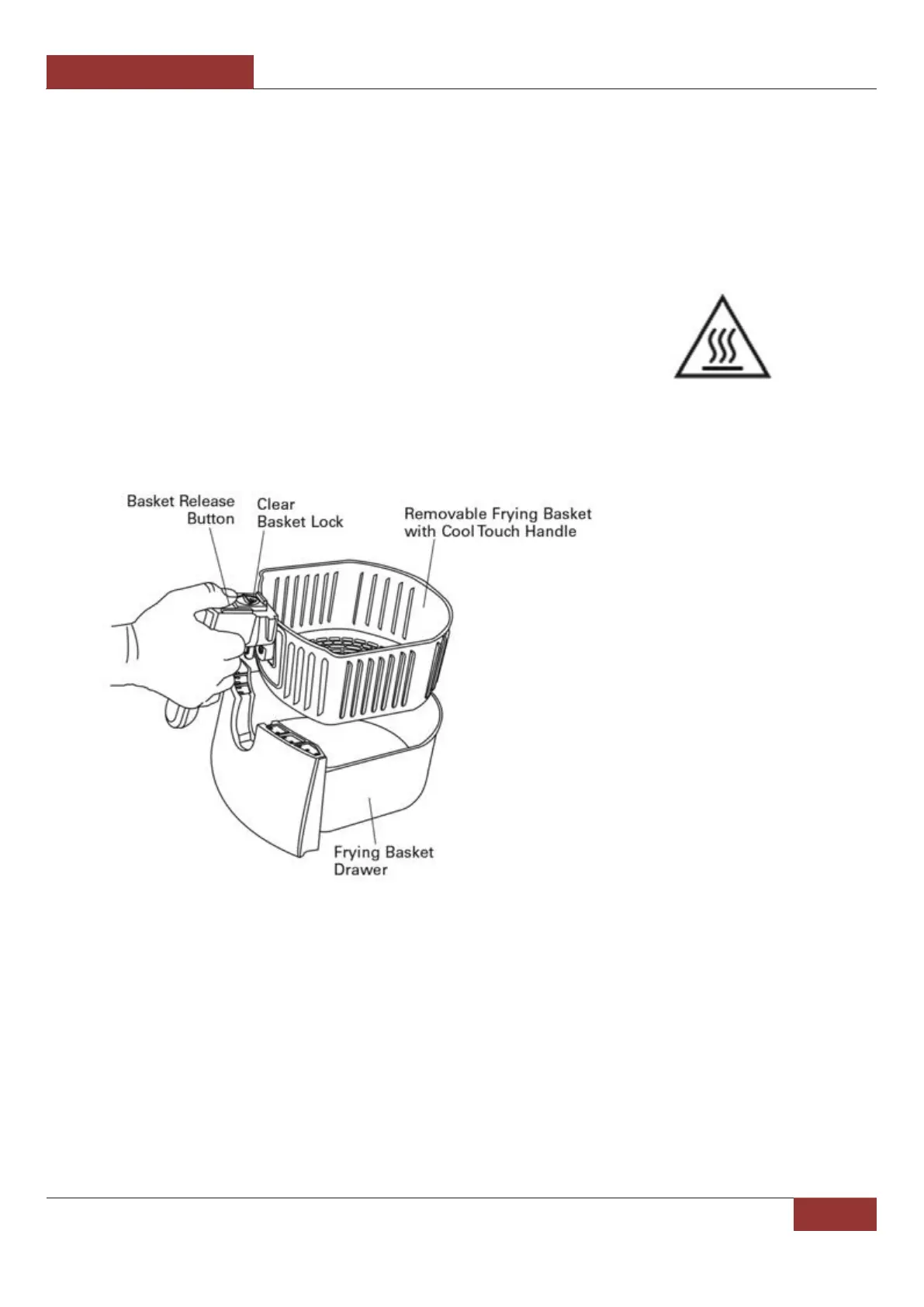 Basket Release
Button

Clear
Basket Lock

Removable Frying Basket
with Cool Touch Handle

Frying Basket
Drawer